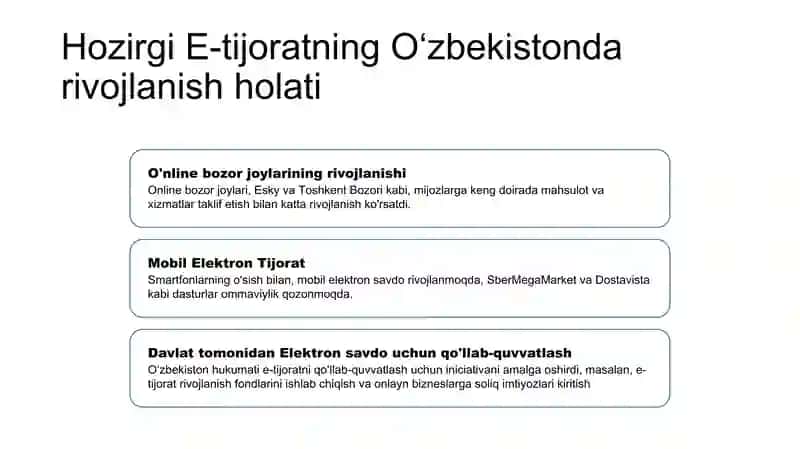 Hozirgi E-tijoratning O‘zbekistonda rivojlanish holati

O'nline bozor joylarining rivojlanishi
Online bozor joylari, Esky va Toshkent Bozori kabi, mijozlarga keng doirada mahsulot va xizmatlar taklif etish bilan katta rivojlanish ko'rsatdi.

Mobil Elektron Tijorat
Smartfonlarning o'sish bilan, mobil elektron savdo rivojlanmoqda, SberMegaMarket va Dostavista kabi dasturlar ommaviylik qozonmoqda.

Davlat tomonidan Elektron savdo uchun qo'llab-quvvatlash
O'zbekiston hukumati e-tijoratni qo'llab-quvvatlash uchun iniciativani amalga oshirdi, masalan, e-tijorat rivojlanish fondlarini ishlab chiqish va onlayn bizneslarga soliq imtiyozlari kiritish